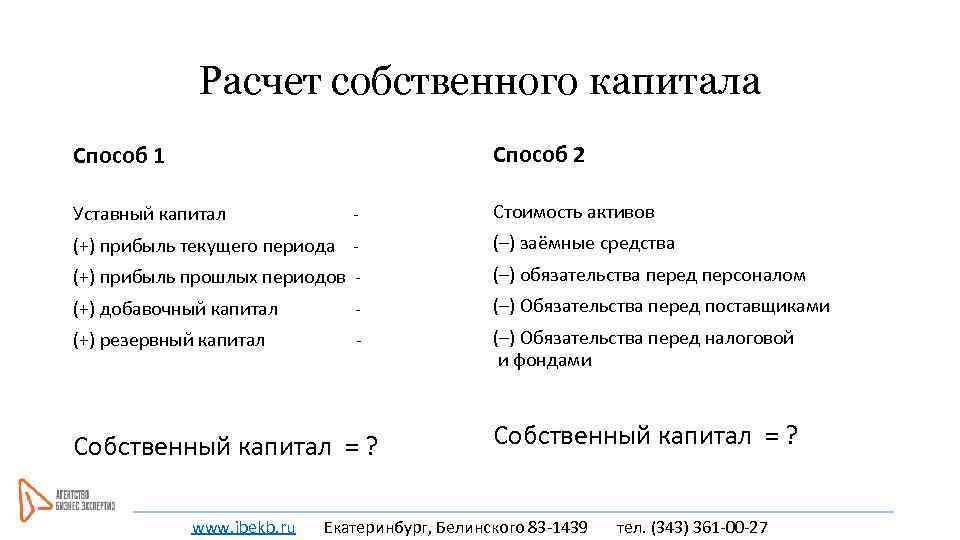 Расчет собственного капитала

Способ 1

Уставный капитал -

(+) прибыль текущего периода -

(+) прибыль прошлых периодов -

(+) добавочный капитал -

(+) резервный капитал -

Собственный капитал = ?

Способ 2

Стоимость активов

(–) заёмные средства

(–) обязательства перед персоналом

(–) Обязательства перед поставщиками

(–) Обязательства перед налоговой и фондами

Собственный капитал = ?

АГЕНТСТВО БИЗНЕС ЭКСПЕРТИЗ

www.ibekb.ru Екатеринбург, Белинского 83-1439 тел. (343) 361-00-27